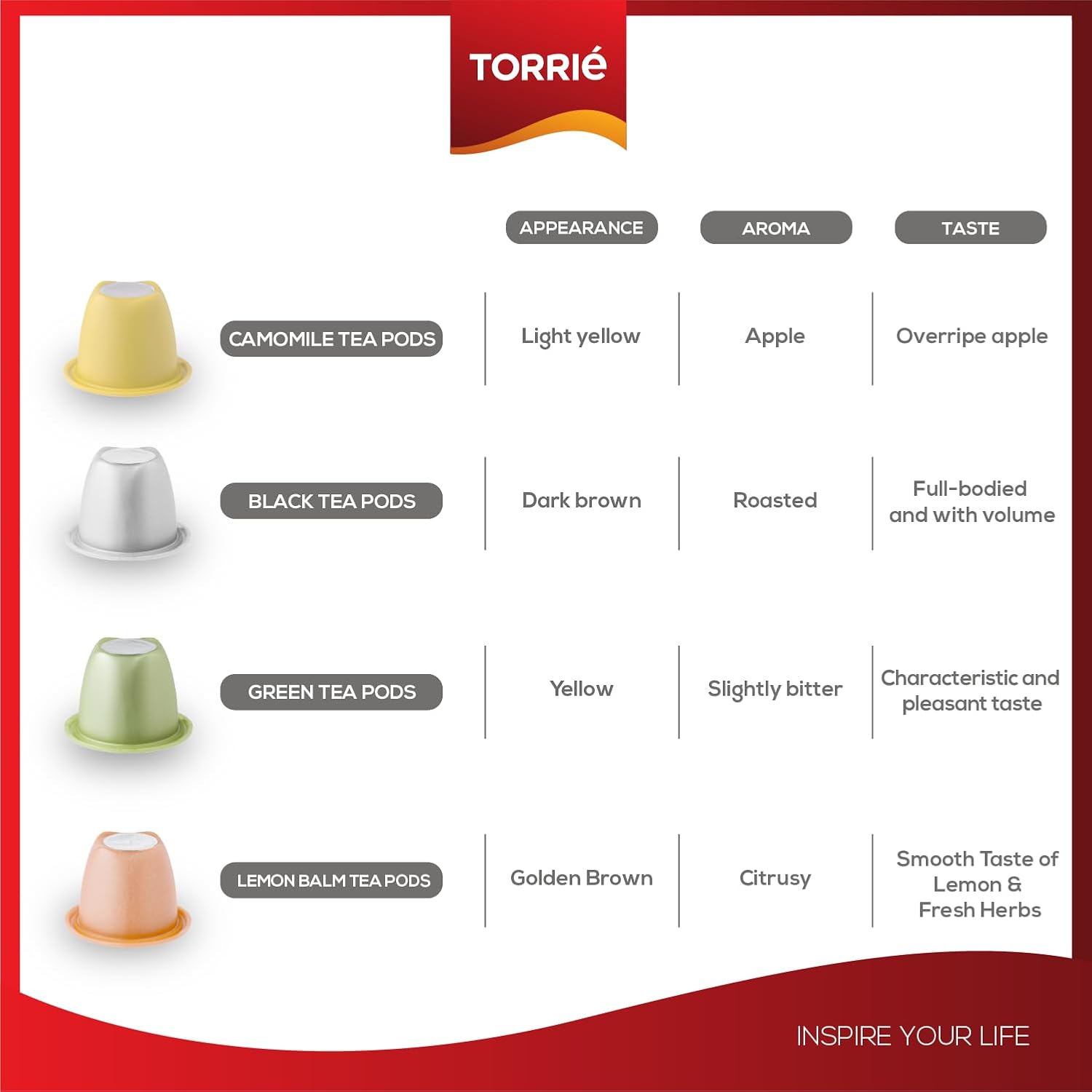 TORRIé

| | APPEARANCE | AROMA | TASTE |
|---|---|---|---|
| CAMOMILE TEA PODS | Light yellow | Apple | Overripe apple |
| BLACK TEA PODS | Dark brown | Roasted | Full-bodied and with volume |
| GREEN TEA PODS | Yellow | Slightly bitter | Characteristic and pleasant taste |
| LEMON BALM TEA PODS | Golden Brown | Citrusy | Smooth Taste of Lemon & Fresh Herbs |

INSPIRE YOUR LIFE